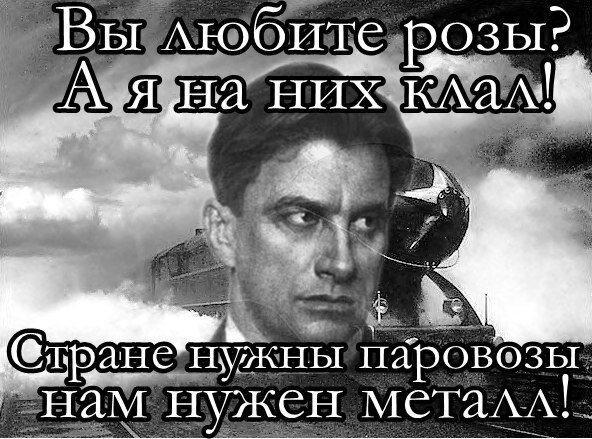 Вы любите розы?
А я на них клал!

Стране нужны паровозы
нам нужен металл!